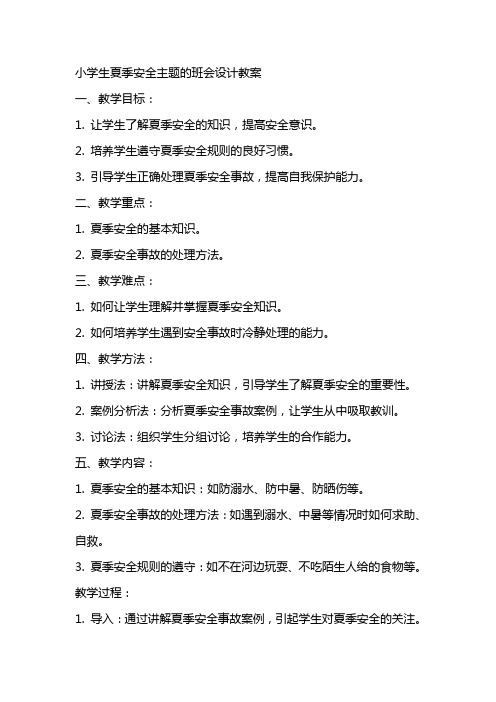 小学生夏季安全主题的班会设计教案

一、教学目标：

1. 让学生了解夏季安全的知识，提高安全意识。

2. 培养学生遵守夏季安全规则的良好习惯。

3. 引导学生正确处理夏季安全事故，提高自我保护能力。

二、教学重点：

1. 夏季安全的基本知识。

2. 夏季安全事故的处理方法。

三、教学难点：

1. 如何让学生理解并掌握夏季安全知识。

2. 如何培养学生遇到安全事故时冷静处理的能力。

四、教学方法：

1. 讲授法：讲解夏季安全知识，引导学生了解夏季安全的重要性。

2. 案例分析法：分析夏季安全事故案例，让学生从中吸取教训。

3. 讨论法：组织学生分组讨论，培养学生的合作能力。

五、教学内容：

1. 夏季安全的基本知识：如防溺水、防中暑、防晒伤等。

2. 夏季安全事故的处理方法：如遇到溺水、中暑等情况时如何求助、自救。

3. 夏季安全规则的遵守：如不在河边玩耍、不吃陌生人给的食物等。

教学过程：

1. 导入：通过讲解夏季安全事故案例，引起学生对夏季安全的关注。